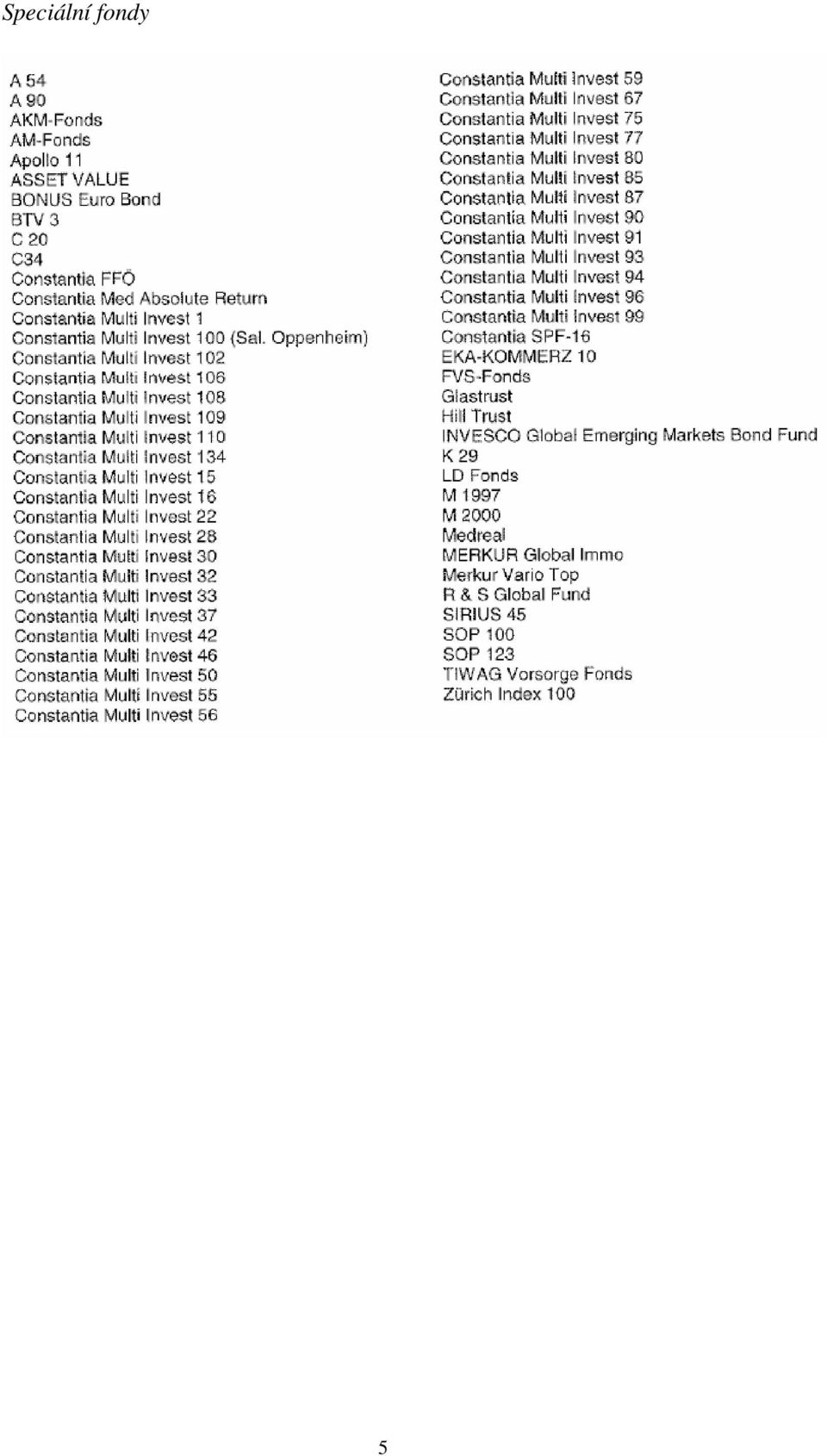 Speciální fondy

A 54
A 90
AKM-Fonds
AM-Fonds
Apollo 11
ASSET VALUE
BONUS Euro Bond
BTV 3
C 20
C34
Constantia FFÖ
Constantia Med Absolute Return
Constantia Multi Invest 1
Constantia Multi Invest 100 (Sal. Oppenheim)
Constantia Multi Invest 102
Constantia Multi Invest 106
Constantia Multi Invest 108
Constantia Multi Invest 109
Constantia Multi Invest 110
Constantia Multi Invest 134
Constantia Multi Invest 15
Constantia Multi Invest 16
Constantia Multi Invest 22
Constantia Multi Invest 28
Constantia Multi Invest 30
Constantia Multi Invest 32
Constantia Multi Invest 33
Constantia Multi Invest 37
Constantia Multi Invest 42
Constantia Multi Invest 46
Constantia Multi Invest 50
Constantia Multi Invest 55
Constantia Multi Invest 56

Constantia Multi Invest 59
Constantia Multi Invest 67
Constantia Multi Invest 75
Constantia Multi Invest 77
Constantia Multi Invest 80
Constantia Multi Invest 85
Constantia Multi Invest 87
Constantia Multi Invest 90
Constantia Multi Invest 91
Constantia Multi Invest 93
Constantia Multi Invest 94
Constantia Multi Invest 96
Constantia Multi Invest 99
Constantia SPF-16
EKA-KOMMERZ 10
FVS-Fonds
Glastrust
Hill Trust
INVESCO Global Emerging Markets Bond Fund
K 29
LD Fonds
M 1997
M 2000
Medreal
MERKUR Global Immo
Merkur Vario Top
R & S Global Fund
SIRIUS 45
SOP 100
SOP 123
TIWAG Vorsorge Fonds
Zürich Index 100

5